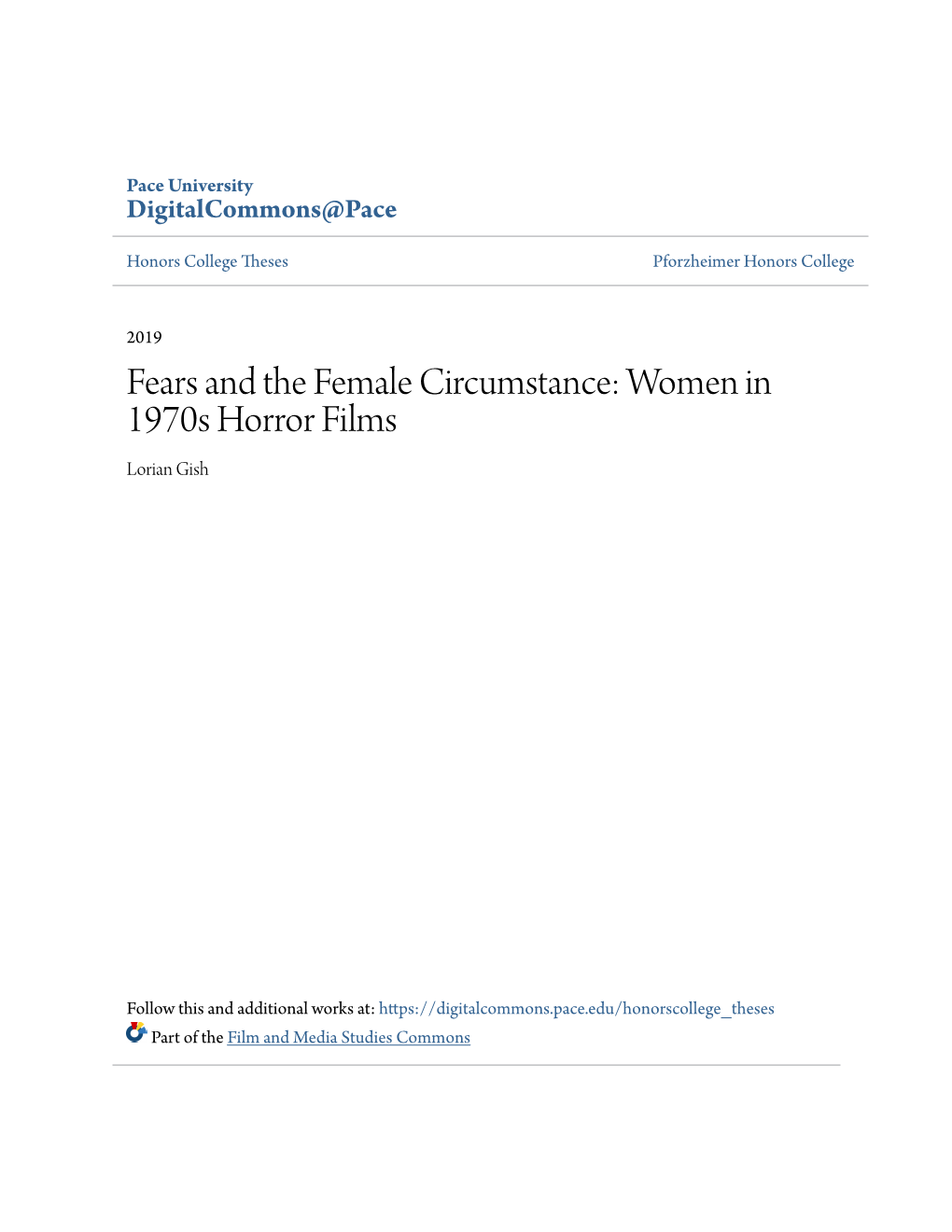 Pace University
DigitalCommons@Pace

Honors College Theses

Pforzheimer Honors College

2019

Fears and the Female Circumstance: Women in 1970s Horror Films

Lorian Gish

Follow this and additional works at: https://digitalcommons.pace.edu/honorscollege_theses

Part of the Film and Media Studies Commons